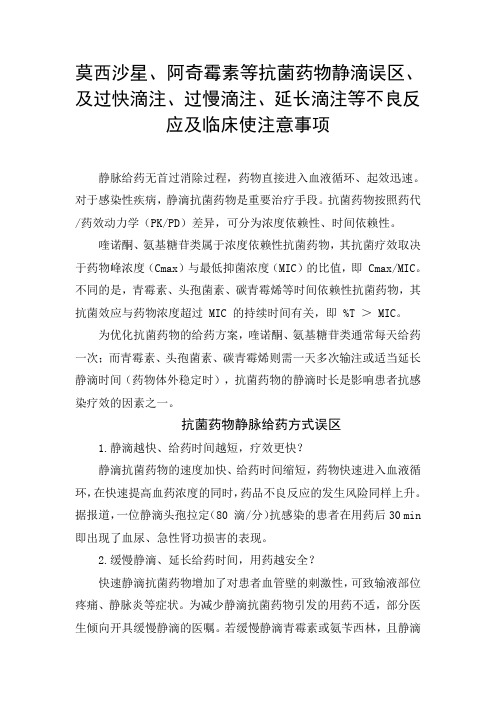 莫西沙星、阿奇霉素等抗菌药物静滴误区、及过快滴注、过慢滴注、延长滴注等不良反应及临床使注意事项

静脉给药无首过消除过程，药物直接进入血液循环、起效迅速。对于感染性疾病，静滴抗菌药物是重要治疗手段。抗菌药物按照药代/药效动力学（PK/PD）差异，可分为浓度依赖性、时间依赖性。

喹诺酮、氨基糖苷类属于浓度依赖性抗菌药物，其抗菌疗效取决于药物峰浓度（Cmax）与最低抑菌浓度（MIC）的比值，即 Cmax/MIC。不同的是，青霉素、头孢菌素、碳青霉烯等时间依赖性抗菌药物，其抗菌效应与药物浓度超过 MIC 的持续时间有关，即 %T ＞ MIC。

为优化抗菌药物的给药方案，喹诺酮、氨基糖苷类通常每天给药一次；而青霉素、头孢菌素、碳青霉烯则需一天多次输注或适当延长静滴时间（药物体外稳定时），抗菌药物的静滴时长是影响患者抗感染疗效的因素之一。

抗菌药物静脉给药方式误区

1.静滴越快、给药时间越短，疗效更快？

静滴抗菌药物的速度加快、给药时间缩短，药物快速进入血液循环，在快速提高血药浓度的同时，药品不良反应的发生风险同样上升。据报道，一位静滴头孢拉定（80 滴/分）抗感染的患者在用药后 30 min 即出现了血尿、急性肾功损害的表现。

2.缓慢静滴、延长给药时间，用药越安全？

快速静滴抗菌药物增加了对患者血管壁的刺激性，可致输液部位疼痛、静脉炎等症状。为减少静滴抗菌药物引发的用药不适，部分医生倾向开具缓慢静滴的医嘱。若缓慢静滴青霉素或氨苄西林，且静滴